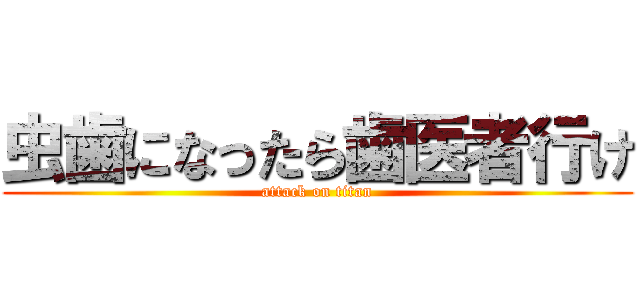 虫歯になったら歯医者行け
attack on titan